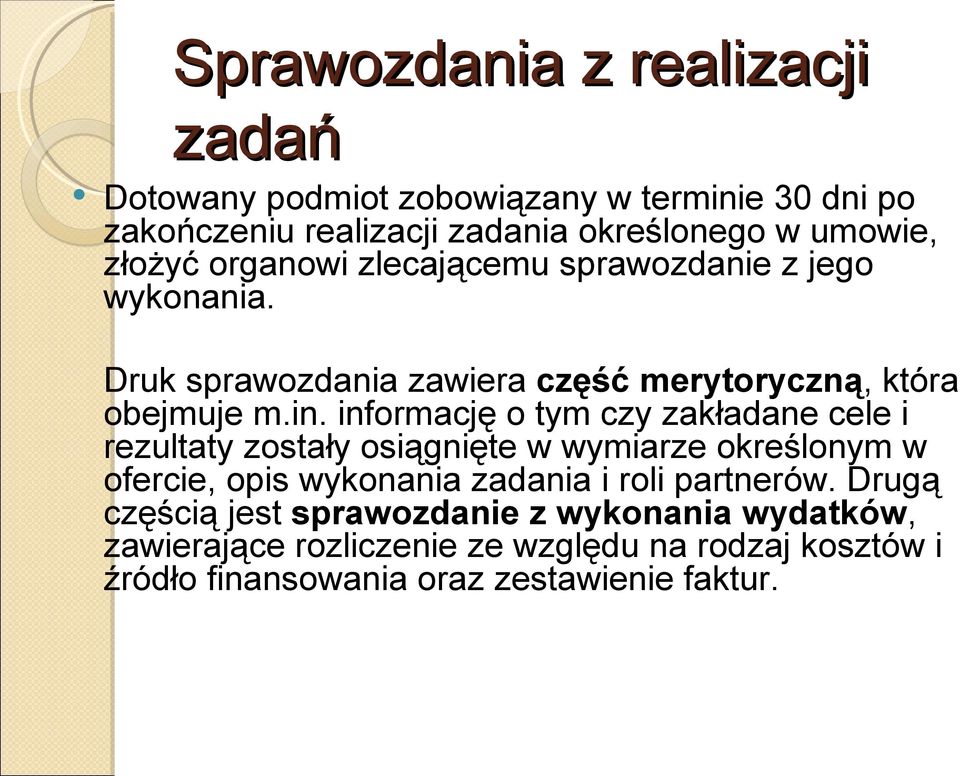 Sprawozdania z realizacji zadań

Dotowany podmiot zobowiązany w terminie 30 dni po zakończeniu realizacji zadania określonego w umowie, złożyć organowi zlecającemu sprawozdanie z jego wykonania.

Druk sprawozdania zawiera część merytoryczną, która obejmuje m.in. informację o tym czy zakładane cele i rezultaty zostały osiągnięte w wymiarze określonym w ofercie, opis wykonania zadania i roli partnerów. Drugą częścią jest sprawozdanie z wykonania wydatków, zawierające rozliczenie ze względu na rodzaj kosztów i źródło finansowania oraz zestawienie faktur.